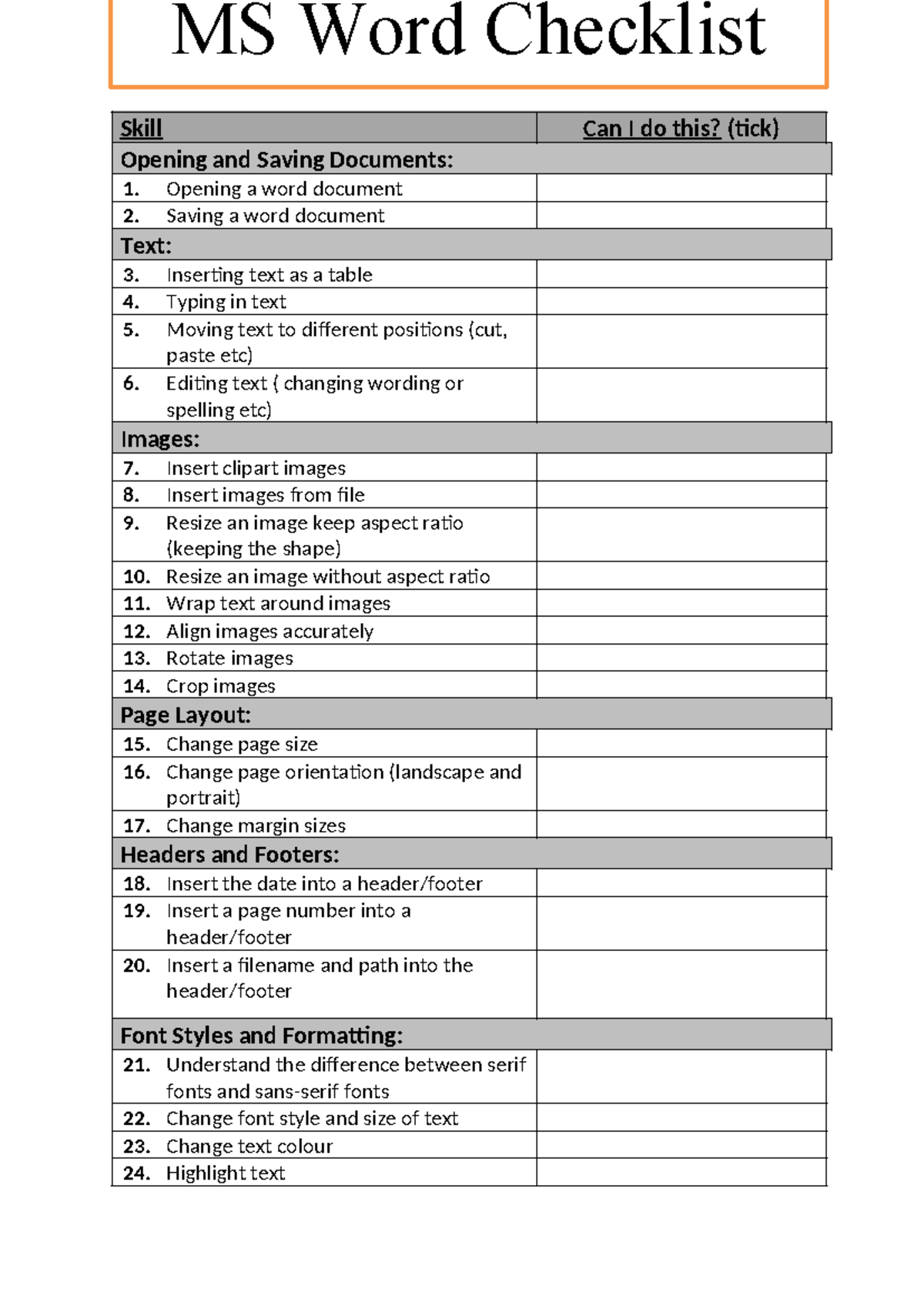 MS Word Checklist

| Skill | Can I do this? (tick) |
|---|---|
| Opening and Saving Documents: | |
| 1. Opening a word document | |
| 2. Saving a word document | |
| Text: | |
| 3. Inserting text as a table | |
| 4. Typing in text | |
| 5. Moving text to different positions (cut, paste etc) | |
| 6. Editing text ( changing wording or spelling etc) | |
| Images: | |
| 7. Insert clipart images | |
| 8. Insert images from file | |
| 9. Resize an image keep aspect ratio (keeping the shape) | |
| 10. Resize an image without aspect ratio | |
| 11. Wrap text around images | |
| 12. Align images accurately | |
| 13. Rotate images | |
| 14. Crop images | |
| Page Layout: | |
| 15. Change page size | |
| 16. Change page orientation (landscape and portrait) | |
| 17. Change margin sizes | |
| Headers and Footers: | |
| 18. Insert the date into a header/footer | |
| 19. Insert a page number into a header/footer | |
| 20. Insert a filename and path into the header/footer | |
| Font Styles and Formatting: | |
| 21. Understand the difference between serif fonts and sans-serif fonts | |
| 22. Change font style and size of text | |
| 23. Change text colour | |
| 24. Highlight text | |